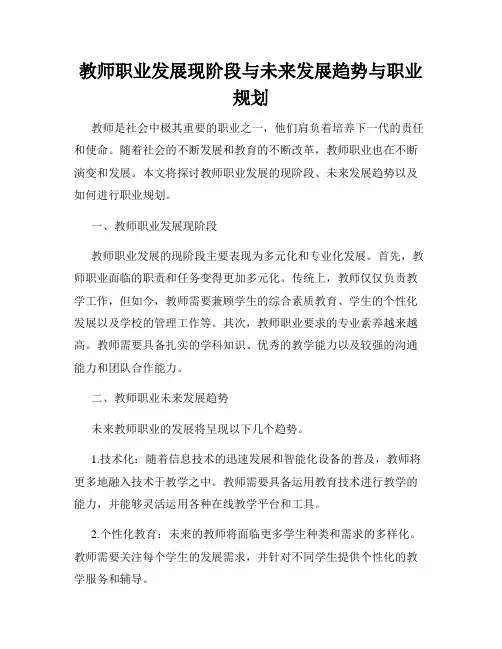 教师职业发展现阶段与未来发展趋势与职业规划

教师是社会中极其重要的职业之一，他们肩负着培养下一代的责任和使命。随着社会的不断发展和教育的不断改革，教师职业也在不断演变和发展。本文将探讨教师职业发展的现阶段、未来发展趋势以及如何进行职业规划。

一、教师职业发展现阶段

教师职业发展的现阶段主要表现为多元化和专业化发展。首先，教师职业面临的职责和任务变得更加多元化。传统上，教师仅仅负责教学工作，但如今，教师需要兼顾学生的综合素质教育、学生的个性化发展以及学校的管理工作等。其次，教师职业要求的专业素养越来越高。教师需要具备扎实的学科知识、优秀的教学能力以及较强的沟通能力和团队合作能力。

二、教师职业未来发展趋势

未来教师职业的发展将呈现以下几个趋势。

1.技术化：随着信息技术的迅速发展和智能化设备的普及，教师将更多地融入技术于教学之中。教师需要具备运用教育技术进行教学的能力，并能够灵活运用各种在线教学平台和工具。

2.个性化教育：未来的教师将面临更多学生种类和需求的多样化。教师需要关注每个学生的发展需求，并针对不同学生提供个性化的教学服务和辅导。